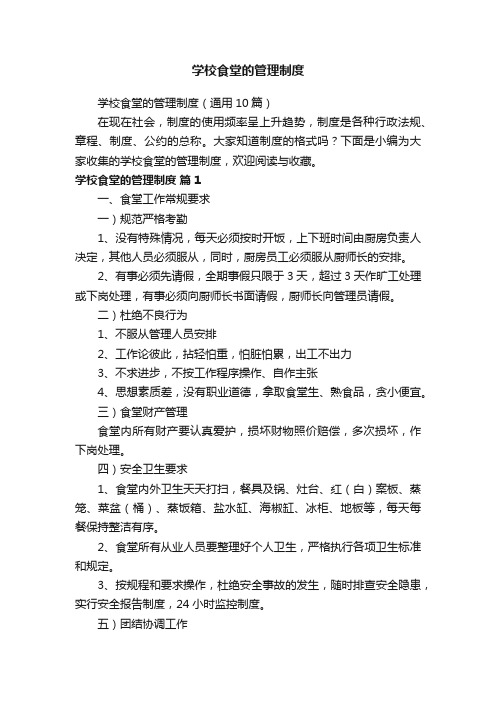 学校食堂的管理制度

学校食堂的管理制度（通用 10 篇）

在现在社会，制度的使用频率呈上升趋势，制度是各种行政法规、章程、制度、公约的总称。大家知道制度的格式吗？下面是小编为大家收集的学校食堂的管理制度，欢迎阅读与收藏。

学校食堂的管理制度 篇 1

一、食堂工作常规要求

一）规范严格考勤

1、没有特殊情况，每天必须按时开饭，上下班时间由厨房负责人决定，其他人员必须服从，同时，厨房员工必须服从厨师长的安排。

2、有事必须先请假，全期事假只限于 3 天，超过 3 天作旷工处理或下岗处理，有事必须向厨师长书面请假，厨师长向管理员请假。

二）杜绝不良行为

1、不服从管理人员安排

2、工作论彼此，拈轻怕重，怕脏怕累，出工不出力

3、不求进步，不按工作程序操作、自作主张

4、思想素质差，没有职业道德，拿取食堂生、熟食品，贪小便宜。

三）食堂财产管理

食堂内所有财产要认真爱护，损坏财物照价赔偿，多次损坏，作下岗处理。

四）安全卫生要求

1、食堂内外卫生天天打扫，餐具及锅、灶台、红（白）案板、蒸笼、菜盆（桶）、蒸饭箱、盐水缸、海椒缸、冰柜、地板等，每天每餐保持整洁有序。

2、食堂所有从业人员要整理好个人卫生，严格执行各项卫生标准和规定。

3、按规程和要求操作，杜绝安全事故的发生，随时排查安全隐患，实行安全报告制度，24 小时监控制度。

五）团结协调工作